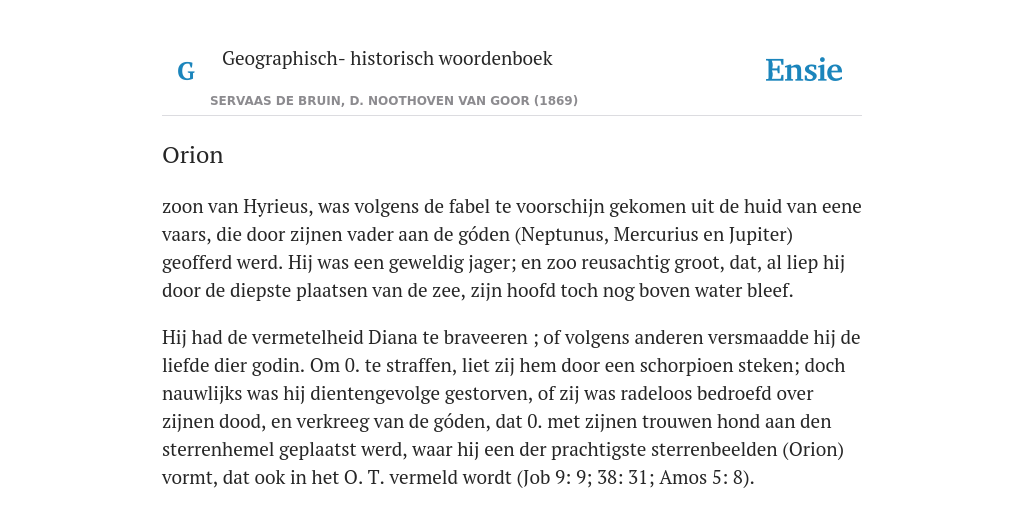 G Geographisch- historisch woordenboek

Ensie

SERVAAS DE BRUIN, D. NOOTHOVEN VAN GOOR (1869)

Orion

zoon van Hyrieus, was volgens de fabel te voorschijn gekomen uit de huid van eene vaars, die door zijnen vader aan de góden (Neptunus, Mercurius en Jupiter) geofferd werd. Hij was een geweldig jager; en zoo reusachtig groot, dat, al liep hij door de diepste plaatsen van de zee, zijn hoofd toch nog boven water bleef.

Hij had de vermetelheid Diana te braveeren ; of volgens anderen versmaadde hij de liefde dier godin. Om 0. te straffen, liet zij hem door een schorpioen steken; doch nauwlijks was hij dientengevolge gestorven, of zij was radeloos bedroefd over zijnen dood, en verkreeg van de góden, dat 0. met zijnen trouwen hond aan den sterrenhemel geplaatst werd, waar hij een der prachtigste sterrenbeelden (Orion) vormt, dat ook in het O. T. vermeld wordt (Job 9: 9; 38: 31; Amos 5: 8).